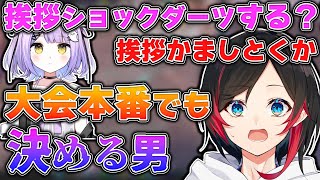 挨拶ショックダーツする？
挨拶かましとくか
大会本番でも
決める男